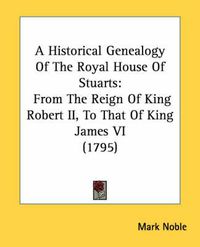 A Historical Genealogy Of The Royal House Of Stuarts:
From The Reign Of King Robert II, To That Of King James VI
(1795)

Mark Noble